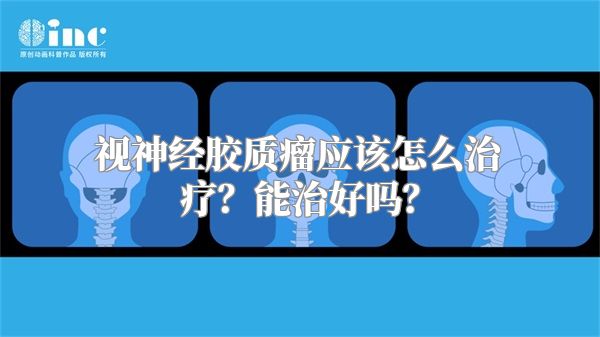 inc
原创动画科普作品 版权所有

视神经胶质瘤应该怎么治疗？能治好吗？